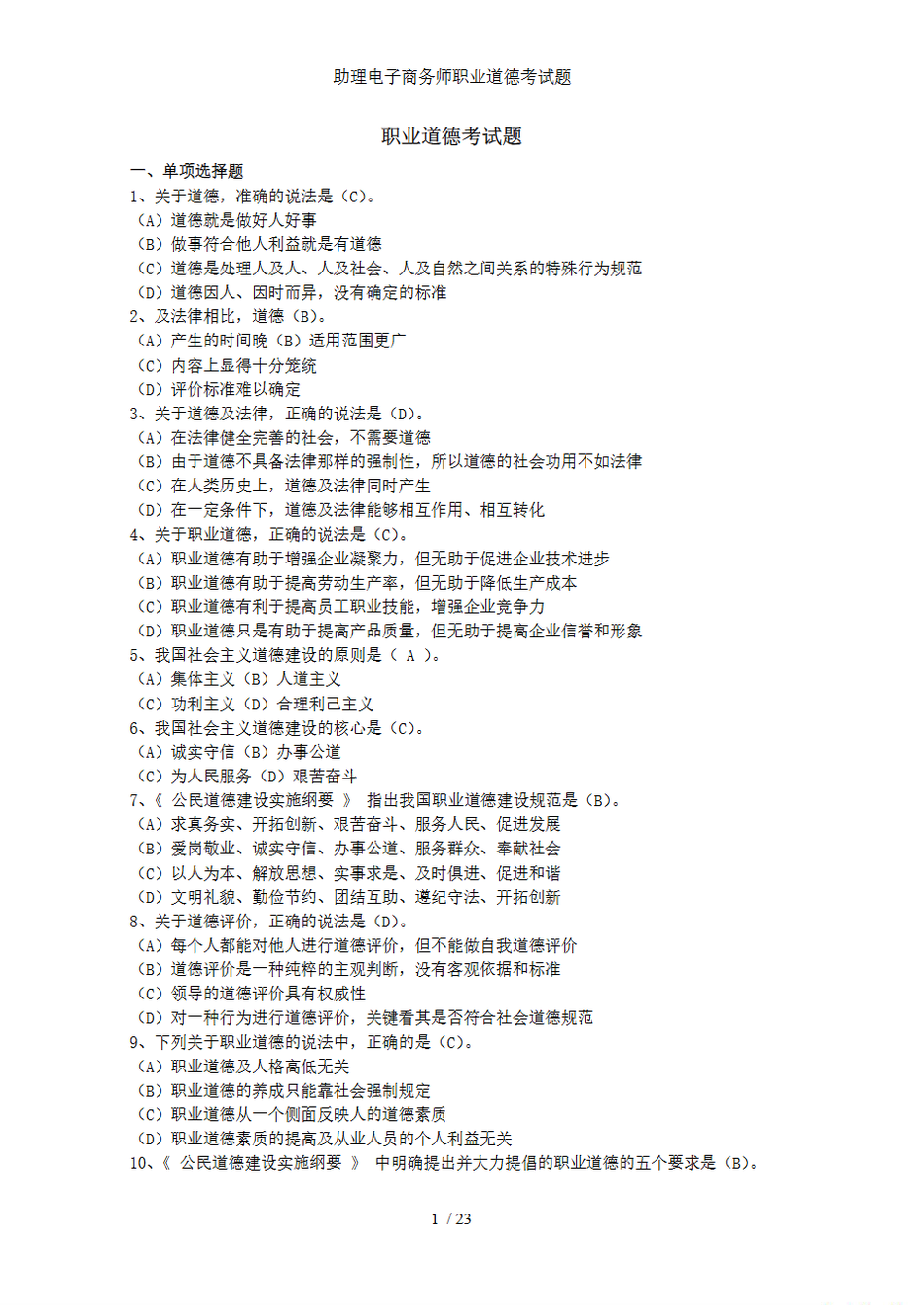 助理电子商务师职业道德考试题

职业道德考试题

一、单项选择题
1、关于道德，准确的说法是（C）。
（A）道德就是做好人好事
（B）做事符合他人利益就是有道德
（C）道德是处理人及人、人及社会、人及自然之间关系的特殊行为规范
（D）道德因人、因时而异，没有确定的标准
2、及法律相比，道德（B）。
（A）产生的时间晚（B）适用范围更广
（C）内容上显得十分笼统
（D）评价标准难以确定
3、关于道德及法律，正确的说法是（D）。
（A）在法律健全完善的社会，不需要道德
（B）由于道德不具备法律那样的强制性，所以道德的社会功用不如法律
（C）在人类历史上，道德及法律同时产生
（D）在一定条件下，道德及法律能够相互作用、相互转化
4、关于职业道德，正确的说法是（C）。
（A）职业道德有助于增强企业凝聚力，但无助于促进企业技术进步
（B）职业道德有助于提高劳动生产率，但无助于降低生产成本
（C）职业道德有利于提高员工职业技能，增强企业竞争力
（D）职业道德只是有助于提高产品质量，但无助于提高企业信誉和形象
5、我国社会主义道德建设的原则是（ A ）。
（A）集体主义（B）人道主义
（C）功利主义（D）合理利己主义
6、我国社会主义道德建设的核心是（C）。
（A）诚实守信（B）办事公道
（C）为人民服务（D）艰苦奋斗
7、《 公民道德建设实施纲要 》 指出我国职业道德建设规范是（B）。
（A）求真务实、开拓创新、艰苦奋斗、服务人民、促进发展
（B）爱岗敬业、诚实守信、办事公道、服务群众、奉献社会
（C）以人为本、解放思想、实事求是、及时俱进、促进和谐
（D）文明礼貌、勤俭节约、团结互助、遵纪守法、开拓创新
8、关于道德评价，正确的说法是（D）。
（A）每个人都能对他人进行道德评价，但不能做自我道德评价
（B）道德评价是一种纯粹的主观判断，没有客观依据和标准
（C）领导的道德评价具有权威性
（D）对一种行为进行道德评价，关键看其是否符合社会道德规范
9、下列关于职业道德的说法中，正确的是（C）。
（A）职业道德及人格高低无关
（B）职业道德的养成只能靠社会强制规定
（C）职业道德从一个侧面反映人的道德素质
（D）职业道德素质的提高及从业人员的个人利益无关
10、《 公民道德建设实施纲要 》 中明确提出并大力提倡的职业道德的五个要求是（B）。

1 / 23